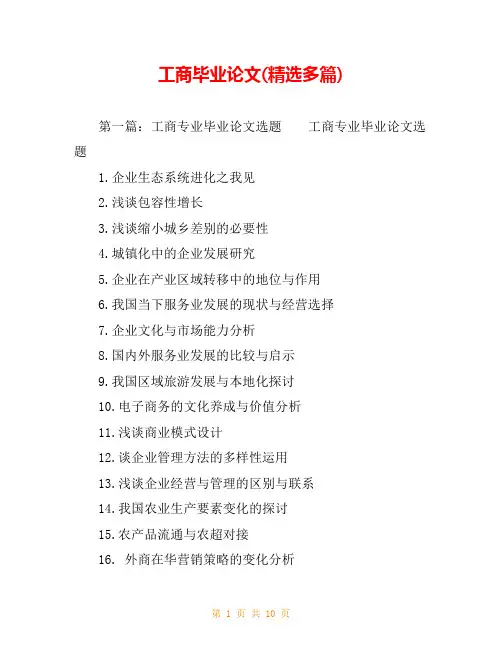 工商毕业论文(精选多篇)

第一篇：工商专业毕业论文选题　　工商专业毕业论文选题

1.企业生态系统进化之我见

2.浅谈包容性增长

3.浅谈缩小城乡差别的必要性

4.城镇化中的企业发展研究

5.企业在产业区域转移中的地位与作用

6.我国当下服务业发展的现状与经营选择

7.企业文化与市场能力分析

8.国内外服务业发展的比较与启示

9.我国区域旅游发展与本地化探讨

10.电子商务的文化养成与价值分析

11.浅谈商业模式设计

12.谈企业管理方法的多样性运用

13.浅谈企业经营与管理的区别与联系

14.我国农业生产要素变化的探讨

15.农产品流通与农超对接

16. 外商在华营销策略的变化分析

第 1 页 共 10 页